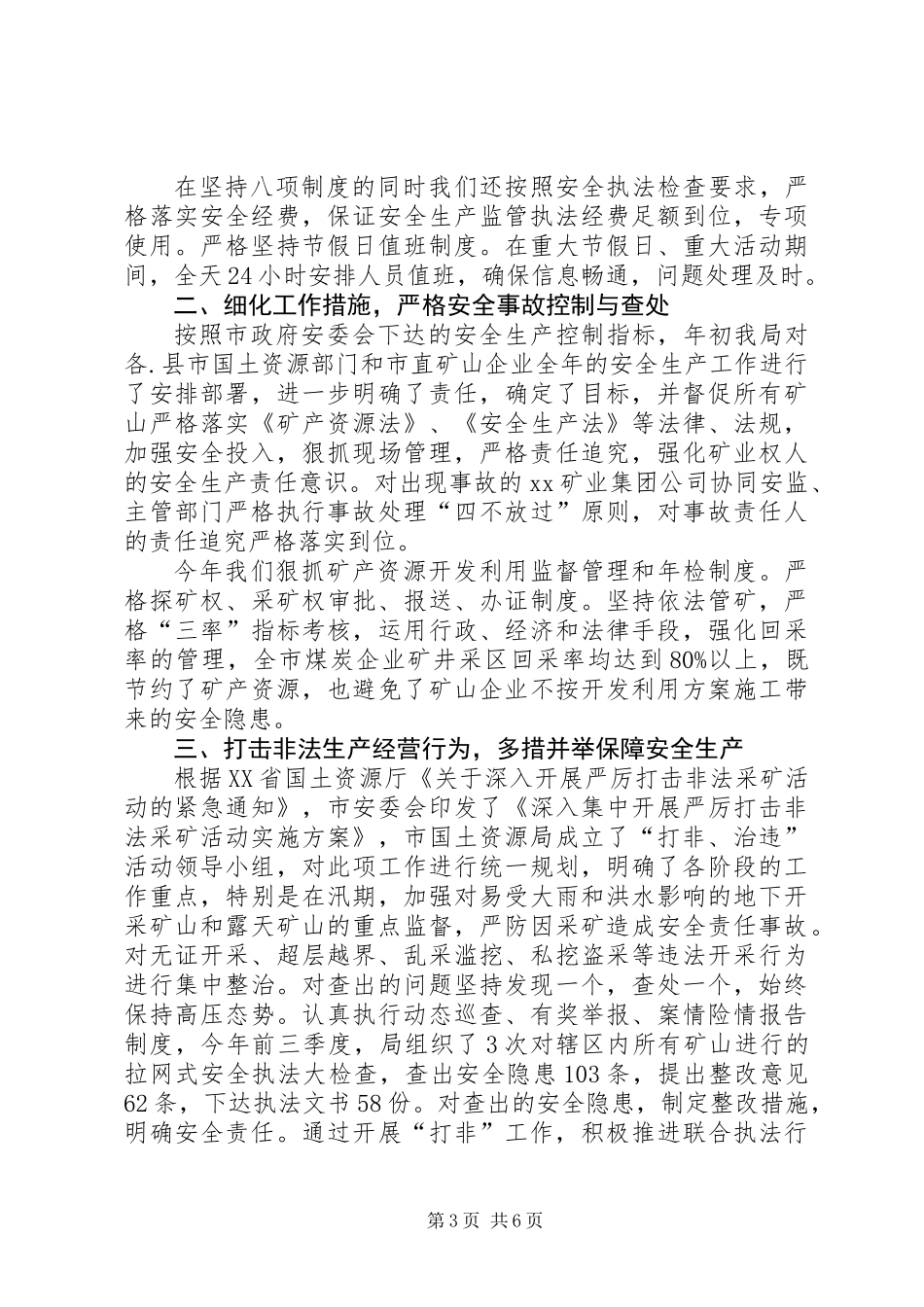 在坚持八项制度的同时我们还按照安全执法检查要求，严格落实安全经费，保证安全生产监管执法经费足额到位，专项使用。严格坚持节假日值班制度。在重大节假日、重大活动期间，全天24小时安排人员值班，确保信息畅通，问题处理及时。

二、细化工作措施，严格安全事故控制与查处

按照市政府安委会下达的安全生产控制指标，年初我局对各.县市国土资源部门和市直矿山企业全年的安全生产工作进行了安排部署，进一步明确了责任，确定了目标，并督促所有矿山严格落实《矿产资源法》、《安全生产法》等法律、法规，加强安全投入，狠抓现场管理，严格责任追究，强化矿业权人的安全生产责任意识。对出现事故的xx矿业集团公司协同安监、主管部门严格执行事故处理“四不放过”原则，对事故责任人的责任追究严格落实到位。

今年我们狠抓矿产资源开发利用监督管理和年检制度。严格探矿权、采矿权审批、报送、办证制度。坚持依法管矿，严格“三率”指标考核，运用行政、经济和法律手段，强化回采率的管理，全市煤炭企业矿井采区回采率均达到80%以上，既节约了矿产资源，也避免了矿山企业不按开发利用方案施工带来的安全隐患。

三、打击非法生产经营行为，多措并举保障安全生产

根据XX省国土资源厅《关于深入开展严厉打击非法采矿活动的紧急通知》，市安委会印发了《深入集中开展严厉打击非法采矿活动实施方案》，市国土资源局成立了“打非、治违”活动领导小组，对此项工作进行统一规划，明确了各阶段的工作重点，特别是在汛期，加强对易受大雨和洪水影响的地下开采矿山和露天矿山的重点监督，严防因采矿造成安全责任事故。对无证开采、超层越界、乱采滥挖、私挖盗采等违法开采行为进行集中整治。对查出的问题坚持发现一个，查处一个，始终保持高压态势。认真执行动态巡查、有奖举报、案情险情报告制度，今年前三季度，局组织了3次对辖区内所有矿山进行的拉网式安全执法大检查，查出安全隐患103条，提出整改意见62条，下达执法文书58份。对查出的安全隐患，制定整改措施，明确安全责任。通过开展“打非”工作，积极推进联合执法行

第3页 共6页